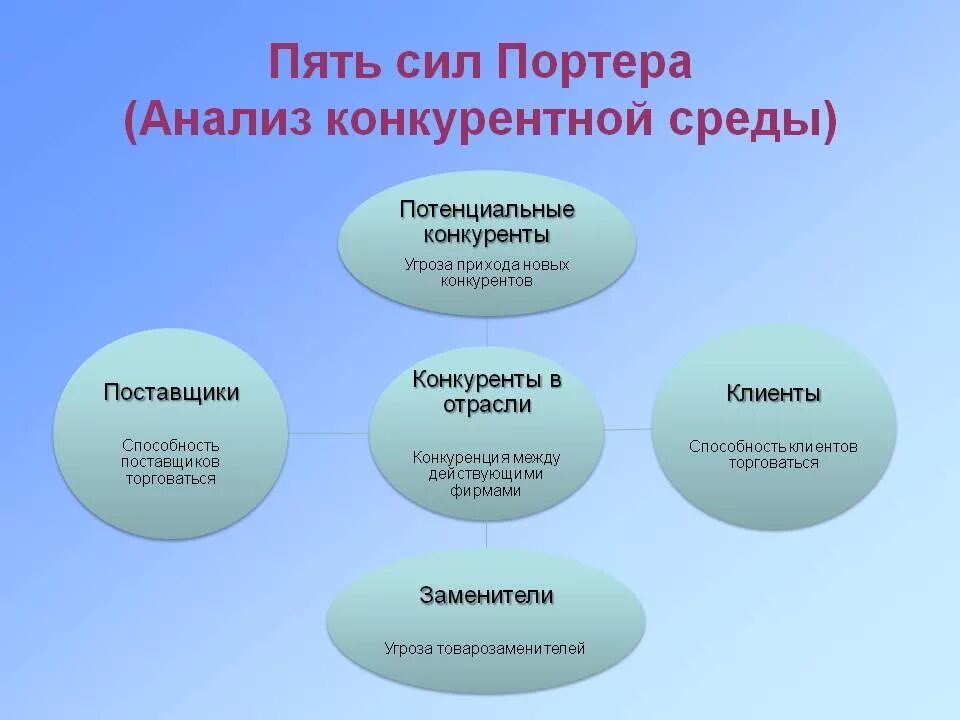 Пять сил Портера
(Анализ конкурентной среды)

Потенциальные конкуренты

Угроза прихода новых конкурентов

Поставщики

Способность поставщиков торговаться

Конкуренты в отрасли

Конкуренция между действующими фирмами

Клиенты

Способность клиентов торговаться

Заменители

Угроза товарозаменителей